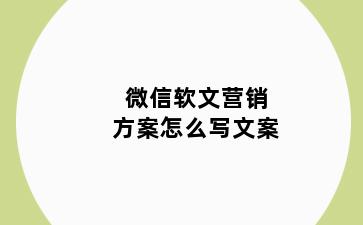 微信软文营销
方案怎么写文案